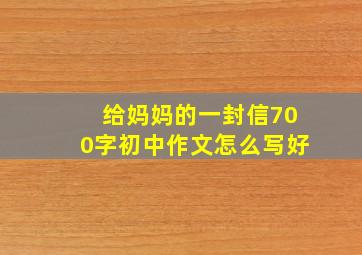 给妈妈的一封信700字初中作文怎么写好